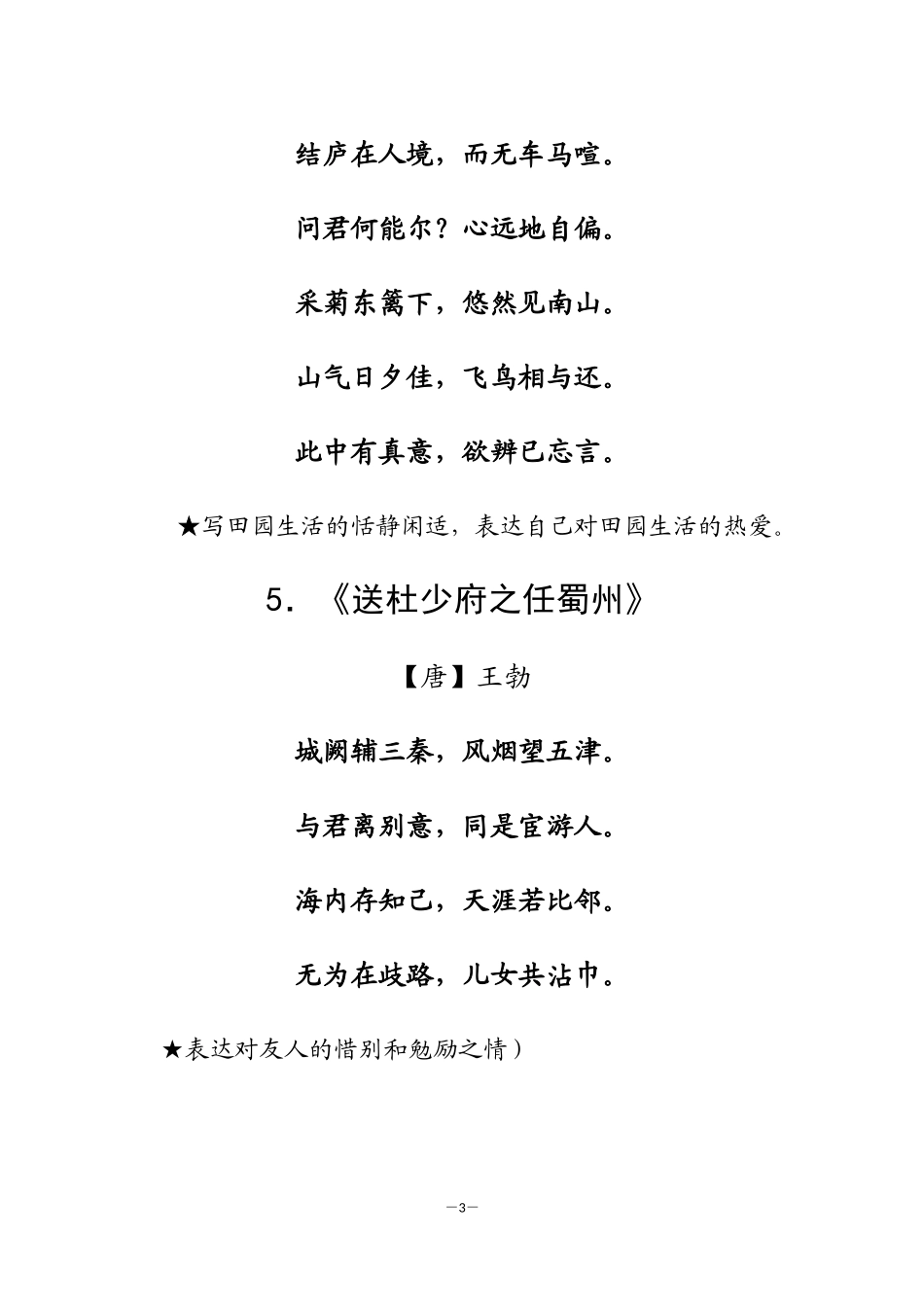 结庐在人境，而无车马喧。

问君何能尔？心远地自偏。

采菊东篱下，悠然见南山。

山气日夕佳，飞鸟相与还。

此中有真意，欲辨已忘言。

★写田园生活的恬静闲适，表达自己对田园生活的热爱。

5．《送杜少府之任蜀州》

【唐】王勃

城阙辅三秦，风烟望五津。

与君离别意，同是宦游人。

海内存知己，天涯若比邻。

无为在歧路，儿女共沾巾。

★表达对友人的惜别和勉励之情）

—3—